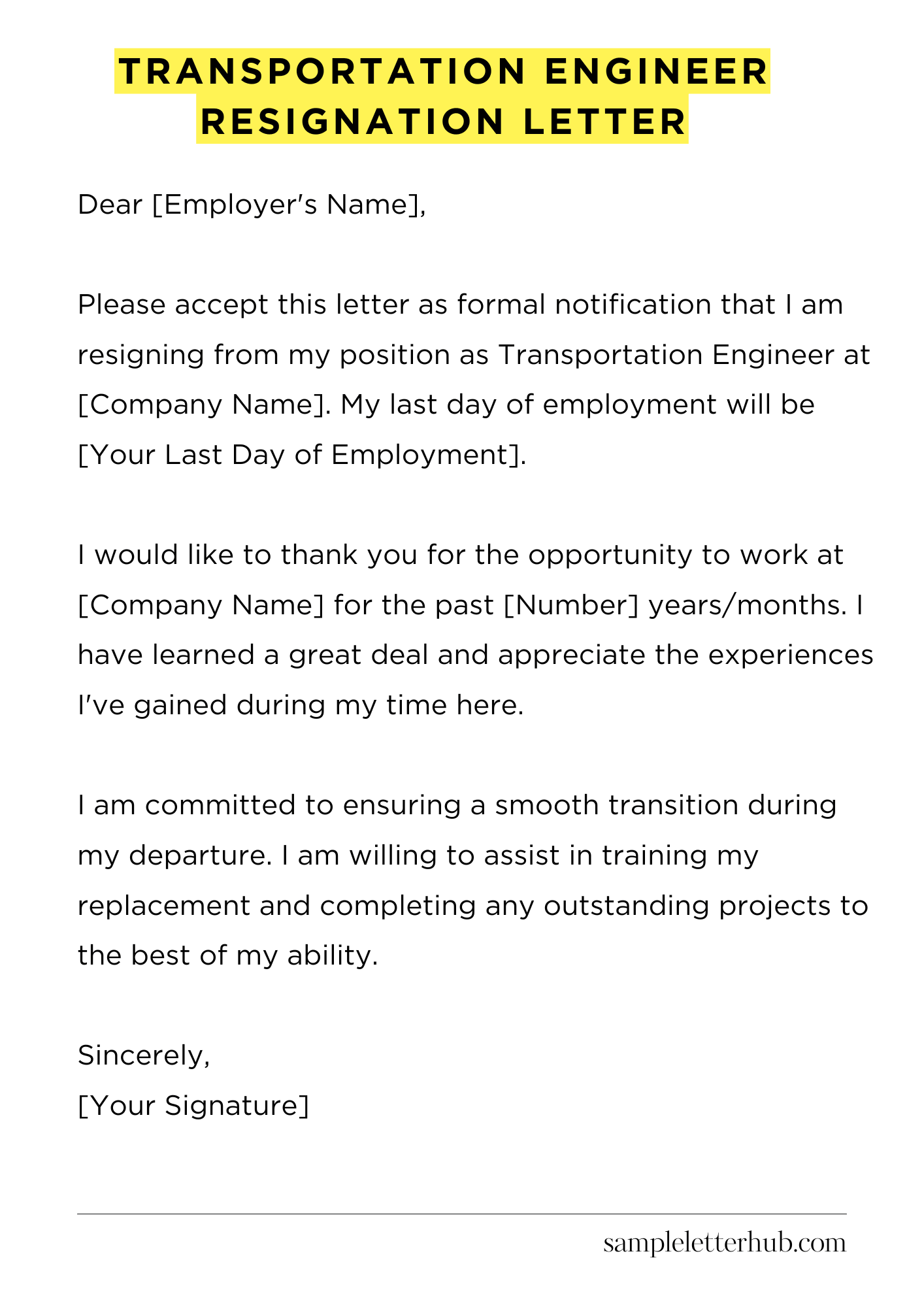 TRANSPORTATION ENGINEER
RESIGNATION LETTER

Dear [Employer's Name],

Please accept this letter as formal notification that I am resigning from my position as Transportation Engineer at [Company Name]. My last day of employment will be [Your Last Day of Employment].

I would like to thank you for the opportunity to work at [Company Name] for the past [Number] years/months. I have learned a great deal and appreciate the experiences I've gained during my time here.

I am committed to ensuring a smooth transition during my departure. I am willing to assist in training my replacement and completing any outstanding projects to the best of my ability.

Sincerely,
[Your Signature]

sampleletterhub.com